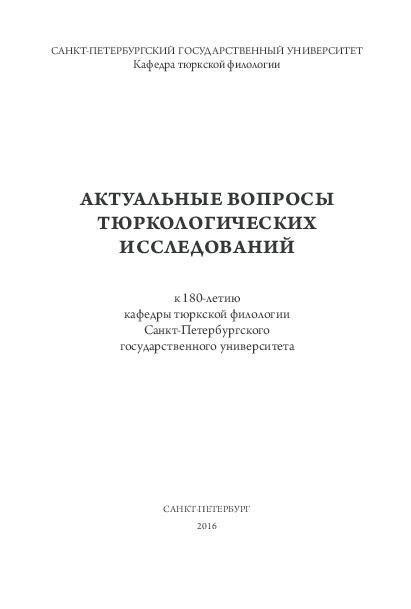 САНКТ-ПЕТЕРБУРГСКИЙ ГОСУДАРСТВЕННЫЙ УНИВЕРСИТЕТ
Кафедра тюркской филологии

АКТУАЛЬНЫЕ ВОПРОСЫ ТЮРКОЛОГИЧЕСКИХ ИССЛЕДОВАНИЙ

к 180-летию
кафедры тюркской филологии
Санкт-Петербургского
государственного университета

САНКТ-ПЕТЕРБУРГ
2016